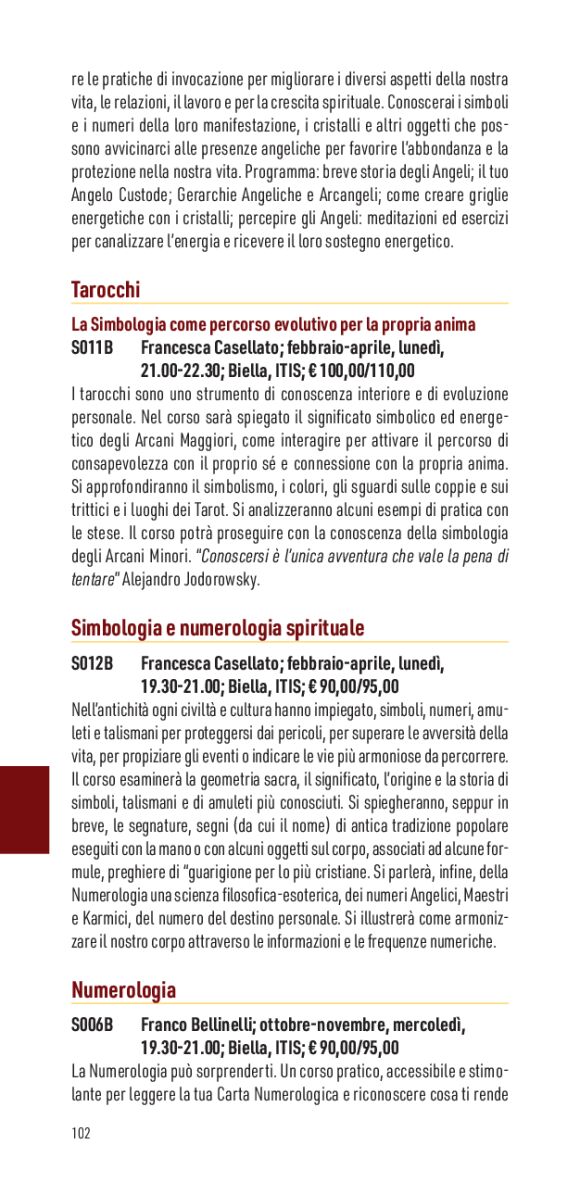 re le pratiche di invocazione per migliorare i diversi aspetti della nostra vita, le relazioni, il lavoro e per la crescita spirituale. Conoscerai i simboli e i numeri della loro manifestazione, i cristalli e altri oggetti che possono avvicinarci alle presenze angeliche per favorire l'abbondanza e la protezione nella nostra vita. Programma: breve storia degli Angeli; il tuo Angelo Custode; Gerarchie Angeliche e Arcangeli; come creare griglie energetiche con i cristalli; percepire gli Angeli: meditazioni ed esercizi per canalizzare l'energia e ricevere il loro sostegno energetico.

Tarocchi

La Simbologia come percorso evolutivo per la propria anima
S011B Francesca Casellato; febbraio-aprile, lunedì, 21.00-22.30; Biella, ITIS; € 100,00/110,00
I tarocchi sono uno strumento di conoscenza interiore e di evoluzione personale. Nel corso sarà spiegato il significato simbolico ed energetico degli Arcani Maggiori, come interagire per attivare il percorso di consapevolezza con il proprio sé e connessione con la propria anima. Si approfondiranno il simbolismo, i colori, gli sguardi sulle coppie e sui trittici e i luoghi dei Tarot. Si analizzeranno alcuni esempi di pratica con le stese. Il corso potrà proseguire con la conoscenza della simbologia degli Arcani Minori. "Conoscersi è l'unica avventura che vale la pena di tentare" Alejandro Jodorowsky.

Simbologia e numerologia spirituale

S012B Francesca Casellato; febbraio-aprile, lunedì, 19.30-21.00; Biella, ITIS; € 90,00/95,00
Nell'antichità ogni civiltà e cultura hanno impiegato, simboli, numeri, amuleti e talismani per proteggersi dai pericoli, per superare le avversità della vita, per propiziare gli eventi o indicare le vie più armoniose da percorrere. Il corso esaminerà la geometria sacra, il significato, l'origine e la storia di simboli, talismani e di amuleti più conosciuti. Si spiegheranno, seppur in breve, le segnature, segni (da cui il nome) di antica tradizione popolare eseguiti con la mano o con alcuni oggetti sul corpo, associati ad alcune formule, preghiere di "guarigione per lo più cristiane. Si parlerà, infine, della Numerologia una scienza filosofica-esoterica, dei numeri Angelici, Maestri e Karmici, del numero del destino personale. Si illustrerà come armonizzare il nostro corpo attraverso le informazioni e le frequenze numeriche.

Numerologia

S006B Franco Bellinelli; ottobre-novembre, mercoledì, 19.30-21.00; Biella, ITIS; € 90,00/95,00
La Numerologia può sorprenderti. Un corso pratico, accessibile e stimolante per leggere la tua Carta Numerologica e riconoscere cosa ti rende

102